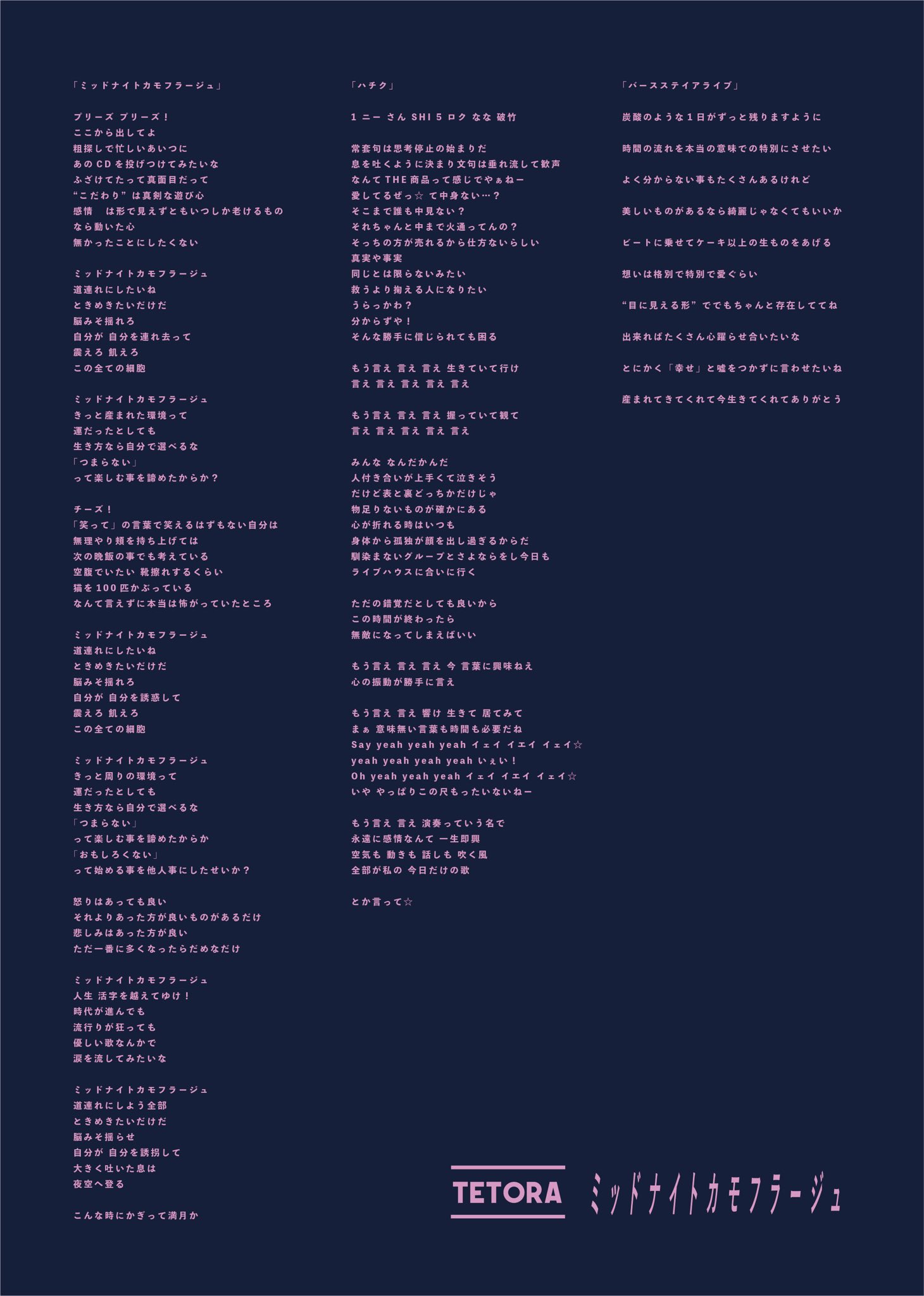 「ミッドナイトカモフラージュ」

プリーズ プリーズ！
ここから出してよ
粗探しで忙しいあいつに
あの CD を投げつけてみたいな
ふざけてたって真面目だって
“こだわり”は真剣な遊び心
感情　は形で見えずともいつしか老けるもの
なら動いた心
無かったことにしたくない

ミッドナイトカモフラージュ
道連れにしたいね
ときめきたいだけだ
脳みそ揺れろ
自分が 自分を連れ去って
震えろ 飢えろ
この全ての細胞

ミッドナイトカモフラージュ
きっと産まれた環境って
運だったとしても
生き方なら自分で選べるな
「つまらない」
って楽しむ事を諦めたからか？

チーズ！
「笑って」の言葉で笑えるはずもない自分は
無理やり頬を持ち上げては
次の晩飯の事でも考えている
空腹でいたい 靴擦れするくらい
猫を 100 匹かぶっている
なんて言えずに本当は怖がっていたところ

ミッドナイトカモフラージュ
道連れにしたいね
ときめきたいだけだ
脳みそ揺れろ
自分が 自分を誘惑して
震えろ 飢えろ
この全ての細胞

ミッドナイトカモフラージュ
きっと周りの環境って
運だったとしても
生き方なら自分で選べるな
「つまらない」
って楽しむ事を諦めたからか
「おもしろくない」
って始める事を他人事にしたせいか？

怒りはあっても良い
それよりあった方が良いものがあるだけ
悲しみはあった方が良い
ただ一番に多くなったらだめなだけ

ミッドナイトカモフラージュ
人生 活字を越えてゆけ！
時代が進んでも
流行りが狂っても
優しい歌なんかで
涙を流してみたいな

ミッドナイトカモフラージュ
道連れにしよう全部
ときめきたいだけだ
脳みそ揺らせ
自分が 自分を誘拐して
大きく吐いた息は
夜空へ登る

こんな時にかぎって満月か

「ハチク」

1 ニー さん SHI 5 ロク なな 破竹

常套句は思考停止の始まりだ
息を吐くように決まり文句は垂れ流して歓声
なんて THE 商品って感じでやぁねー
愛してるぜっ☆ て中身ない…？
そこまで誰も中見ない？
それちゃんと中まで火通ってんの？
そっちの方が売れるから仕方ないらしい
真実や事実
同じとは限らないみたい
救うより掬える人になりたい
うらっかわ？
分からずや！
そんな勝手に信じられても困る

もう言え 言え 言え 生きていて行け
言え 言え 言え 言え 言え

もう言え 言え 言え 握っていて観て
言え 言え 言え 言え 言え

みんな なんだかんだ
人付き合いが上手くて泣きそう
だけど表と裏どっちかだけじゃ
物足りないものが確かにある
心が折れる時はいつも
身体から孤独が顔を出し過ぎるからだ
馴染まないグループとさよならをし今日も
ライブハウスに合いに行く

ただの錯覚だとしても良いから
この時間が終わったら
無敵になってしまえばいい

もう言え 言え 言え 今 言葉に興味ねえ
心の振動が勝手に言え

もう言え 言え 響け 生きて 居てみて
まぁ 意味無い言葉も時間も必要だね
Say yeah yeah yeah イェイ イエイ イェイ☆
yeah yeah yeah yeah いぇい！
Oh yeah yeah yeah イェイ イエイ イェイ☆
いや やっぱりこの尺もったいないねー

もう言え 言え 演奏っていう名で
永遠に感情なんて 一生即興
空気も 動きも 話しも 吹く風
全部が私の 今日だけの歌

とか言って☆

「バースステイアライブ」

炭酸のような１日がずっと残りますように

時間の流れを本当の意味での特別にさせたい

よく分からない事もたくさんあるけれど

美しいものがあるなら綺麗じゃなくてもいいか

ビートに乗せてケーキ以上の生ものをあげる

想いは格別で特別で愛ぐらい

“目に見える形”ででもちゃんと存在しててね

出来ればたくさん心躍らせ合いたいな

とにかく「幸せ」と嘘をつかずに言わせたいね

産まれてきてくれて今生きてくれてありがとう

TETORA ミッドナイトカモフラージュ